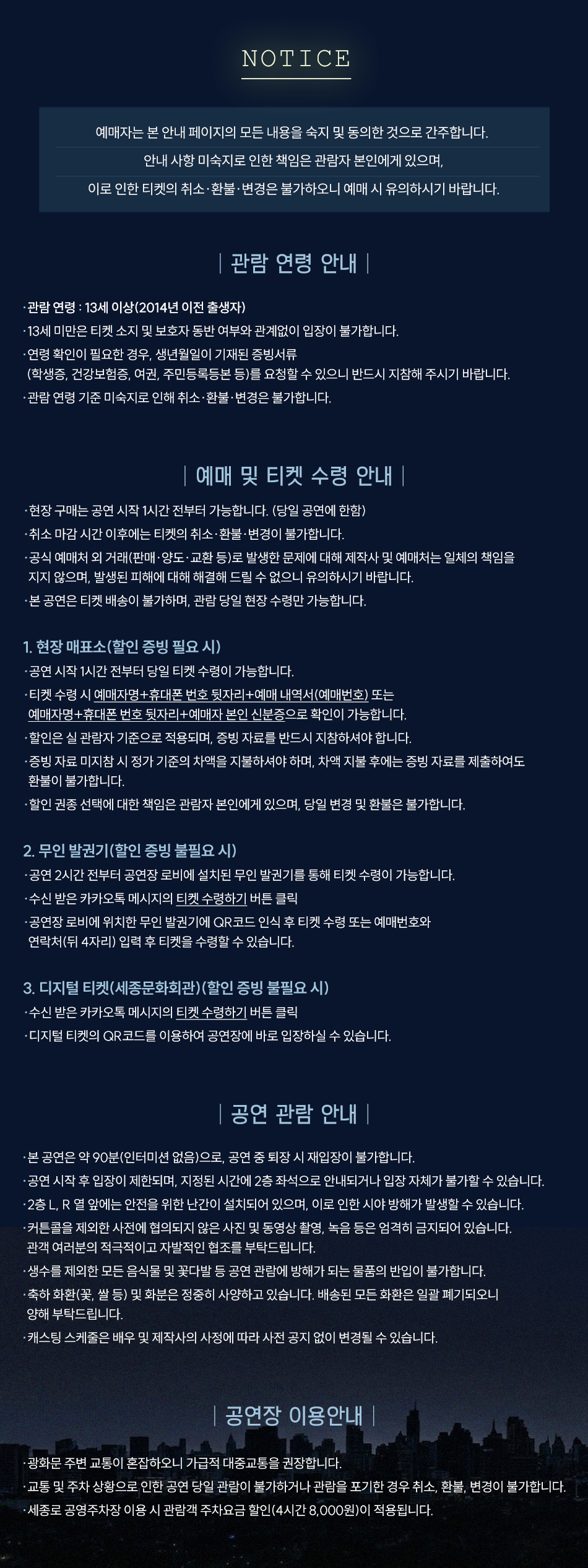 NOTICE

예매자는 본 안내 페이지의 모든 내용을 숙지 및 동의한 것으로 간주합니다.

안내 사항 미숙지로 인한 책임은 관람자 본인에게 있으며,

이로 인한 티켓의 취소·환불·변경은 불가하오니 예매 시 유의하시기 바랍니다.

| 관람 연령 안내 |

· 관람 연령 : 13세 이상(2014년 이전 출생자)
· 13세 미만은 티켓 소지 및 보호자 동반 여부와 관계없이 입장이 불가합니다.
· 연령 확인이 필요한 경우, 생년월일이 기재된 증빙서류 (학생증, 건강보험증, 여권, 주민등록등본 등)를 요청할 수 있으니 반드시 지참해 주시기 바랍니다.
· 관람 연령 기준 미숙지로 인해 취소·환불·변경은 불가합니다.

| 예매 및 티켓 수령 안내 |

· 현장 구매는 공연 시작 1시간 전부터 가능합니다. (당일 공연에 한함)
· 취소 마감 시간 이후에는 티켓의 취소·환불·변경이 불가합니다.
· 공식 예매처 외 거래(판매·양도·교환 등)로 발생한 문제에 대해 제작사 및 예매처는 일체의 책임을 지지 않으며, 발생된 피해에 대해 해결해 드릴 수 없으니 유의하시기 바랍니다.
· 본 공연은 티켓 배송이 불가하며, 관람 당일 현장 수령만 가능합니다.

1. 현장 매표소(할인 증빙 필요 시)
· 공연 시작 1시간 전부터 당일 티켓 수령이 가능합니다.
· 티켓 수령 시 예매자명+휴대폰 번호 뒷자리+예매 내역서(예매번호) 또는 예매자명+휴대폰 번호 뒷자리+예매자 본인 신분증으로 확인이 가능합니다.
· 할인은 실 관람자 기준으로 적용되며, 증빙 자료를 반드시 지참하셔야 합니다.
· 증빙 자료 미지참 시 정가 기준의 차액을 지불하셔야 하며, 차액 지불 후에는 증빙 자료를 제출하여도 환불이 불가합니다.
· 할인 권종 선택에 대한 책임은 관람자 본인에게 있으며, 당일 변경 및 환불은 불가합니다.

2. 무인 발권기(할인 증빙 불필요 시)
· 공연 2시간 전부터 공연장 로비에 설치된 무인 발권기를 통해 티켓 수령이 가능합니다.
· 수신 받은 카카오톡 메시지의 티켓 수령하기 버튼 클릭
· 공연장 로비에 위치한 무인 발권기에 QR코드 인식 후 티켓 수령 또는 예매번호와 연락처(뒤 4자리) 입력 후 티켓을 수령할 수 있습니다.

3. 디지털 티켓(세종문화회관)(할인 증빙 불필요 시)
· 수신 받은 카카오톡 메시지의 티켓 수령하기 버튼 클릭
· 디지털 티켓의 QR코드를 이용하여 공연장에 바로 입장하실 수 있습니다.

| 공연 관람 안내 |

· 본 공연은 약 90분(인터미션 없음)으로, 공연 중 퇴장 시 재입장이 불가합니다.
· 공연 시작 후 입장이 제한되며, 지정된 시간에 2층 좌석으로 안내되거나 입장 자체가 불가할 수 있습니다.
· 2층 L, R 열 앞에는 안전을 위한 난간이 설치되어 있으며, 이로 인한 시야 방해가 발생할 수 있습니다.
· 커튼콜을 제외한 사전에 협의되지 않은 사진 및 동영상 촬영, 녹음 등은 엄격히 금지되어 있습니다. 관객 여러분의 적극적이고 자발적인 협조를 부탁드립니다.
· 생수를 제외한 모든 음식물 및 꽃다발 등 공연 관람에 방해가 되는 물품의 반입이 불가합니다.
· 축하 화환(꽃, 쌀 등) 및 화분은 정중히 사양하고 있습니다. 배송된 모든 화환은 일괄 폐기되오니 양해 부탁드립니다.
· 캐스팅 스케줄은 배우 및 제작사의 사정에 따라 사전 공지 없이 변경될 수 있습니다.

| 공연장 이용안내 |

· 광화문 주변 교통이 혼잡하오니 가급적 대중교통을 권장합니다.
· 교통 및 주차 상황으로 인한 공연 당일 관람이 불가하거나 관람을 포기한 경우 취소, 환불, 변경이 불가합니다.
· 세종로 공영주차장 이용 시 관람객 주차요금 할인(4시간 8,000원)이 적용됩니다.